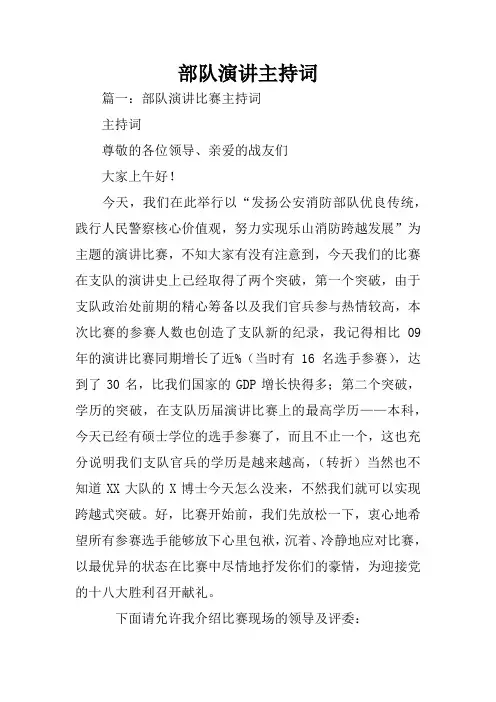 部队演讲主持词

篇一：部队演讲比赛主持词

主持词

尊敬的各位领导、亲爱的战友们

大家上午好！

今天，我们在此举行以“发扬公安消防部队优良传统，践行人民警察核心价值观，努力实现乐山消防跨越发展”为主题的演讲比赛，不知大家有没有注意到，今天我们的比赛在支队的演讲史上已经取得了两个突破，第一个突破，由于支队政治处前期的精心筹备以及我们官兵参与热情较高，本次比赛的参赛人数也创造了支队新的纪录，我记得相比 09 年的演讲比赛同期增长了近%（当时有 16 名选手参赛），达到了 30 名，比我们国家的 GDP 增长快得多；第二个突破，学历的突破，在支队历届演讲比赛上的最高学历——本科，今天已经有硕士学位的选手参赛了，而且不止一个，这也充分说明我们支队官兵的学历是越来越高，（转折）当然也不知道 XX 大队的 X 博士今天怎么没来，不然我们就可以实现跨越式突破。好，比赛开始前，我们先放松一下，衷心地希望所有参赛选手能够放下心里包袱，沉着、冷静地应对比赛，以最优异的状态在比赛中尽情地抒发你们的豪情，为迎接党的十八大胜利召开献礼。

下面请允许我介绍比赛现场的领导及评委：